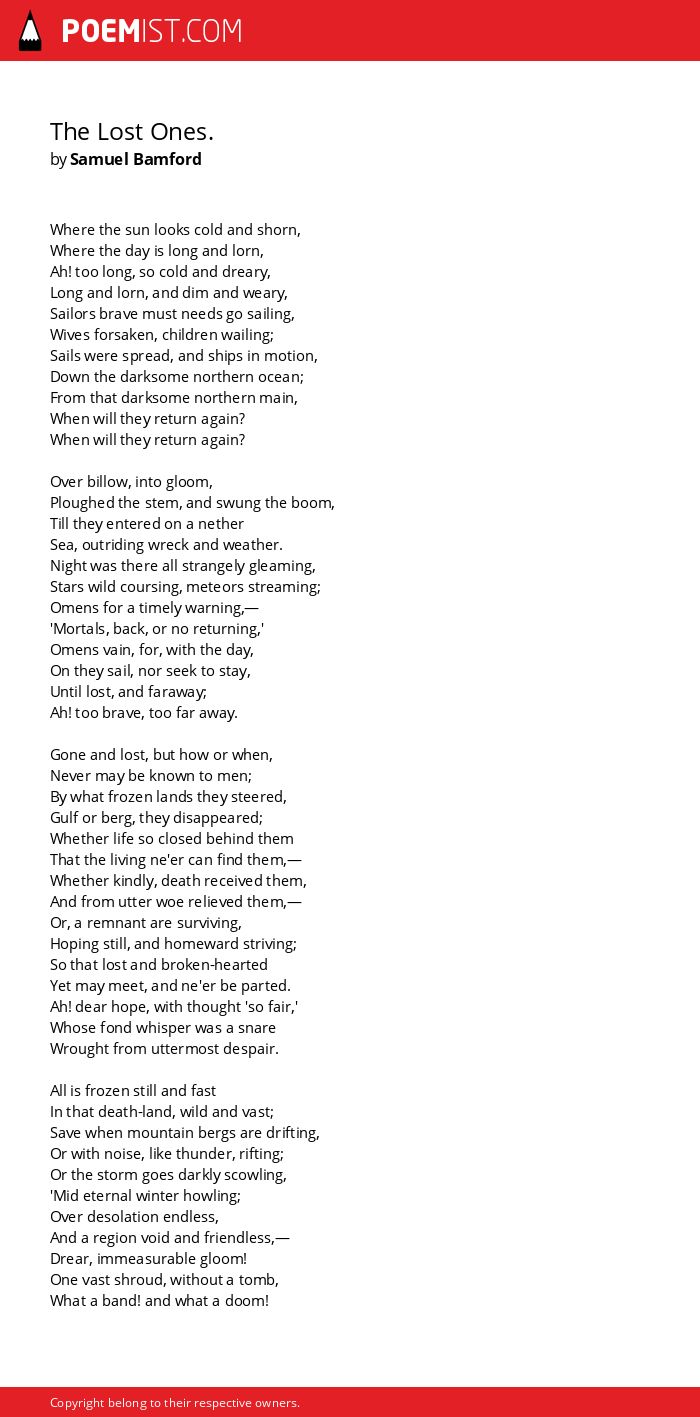 POEMIST.COM

The Lost Ones.
by Samuel Bamford

Where the sun looks cold and shorn,
Where the day is long and lorn,
Ah! too long, so cold and dreary,
Long and lorn, and dim and weary,
Sailors brave must needs go sailing,
Wives forsaken, children wailing;
Sails were spread, and ships in motion,
Down the darksome northern ocean;
From that darksome northern main,
When will they return again?
When will they return again?

Over billow, into gloom,
Ploughed the stem, and swung the boom,
Till they entered on a nether
Sea, outriding wreck and weather.
Night was there all strangely gleaming,
Stars wild coursing, meteors streaming;
Omens for a timely warning,—
'Mortals, back, or no returning,'
Omens vain, for, with the day,
On they sail, nor seek to stay,
Until lost, and faraway;
Ah! too brave, too far away.

Gone and lost, but how or when,
Never may be known to men;
By what frozen lands they steered,
Gulf or berg, they disappeared;
Whether life so closed behind them
That the living ne'er can find them,—
Whether kindly, death received them,
And from utter woe relieved them,—
Or, a remnant are surviving,
Hoping still, and homeward striving;
So that lost and broken-hearted
Yet may meet, and ne'er be parted.
Ah! dear hope, with thought 'so fair,'
Whose fond whisper was a snare
Wrought from uttermost despair.

All is frozen still and fast
In that death-land, wild and vast;
Save when mountain bergs are drifting,
Or with noise, like thunder, rifting;
Or the storm goes darkly scowling,
'Mid eternal winter howling;
Over desolation endless,
And a region void and friendless,—
Drear, immeasurable gloom!
One vast shroud, without a tomb,
What a band! and what a doom!

Copyright belong to their respective owners.